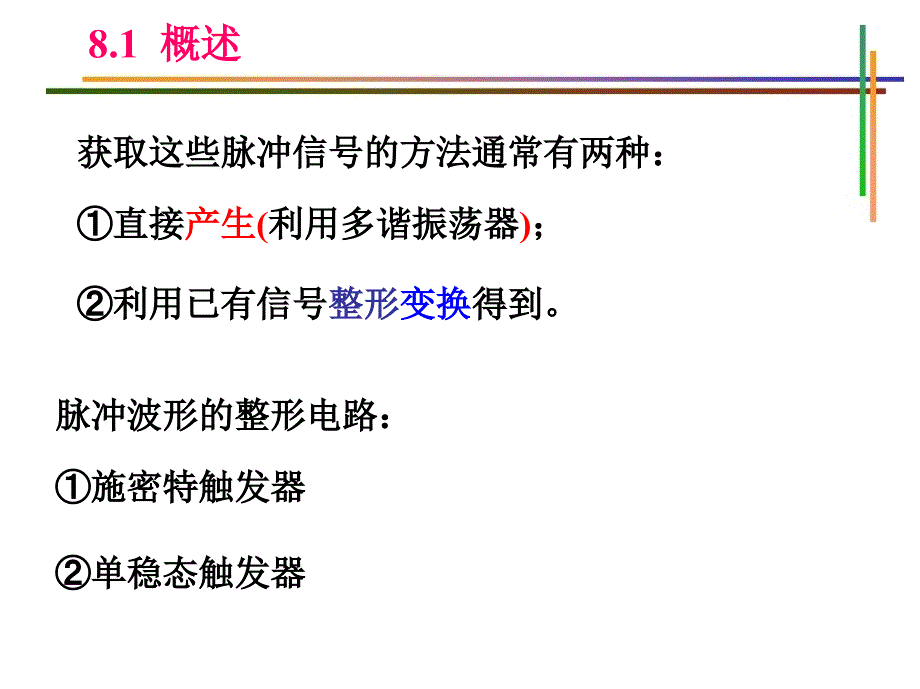 8.1 概述

获取这些脉冲信号的方法通常有两种：

①直接产生(利用多谐振荡器)；

②利用已有信号整形变换得到。

脉冲波形的整形电路：

①施密特触发器

②单稳态触发器